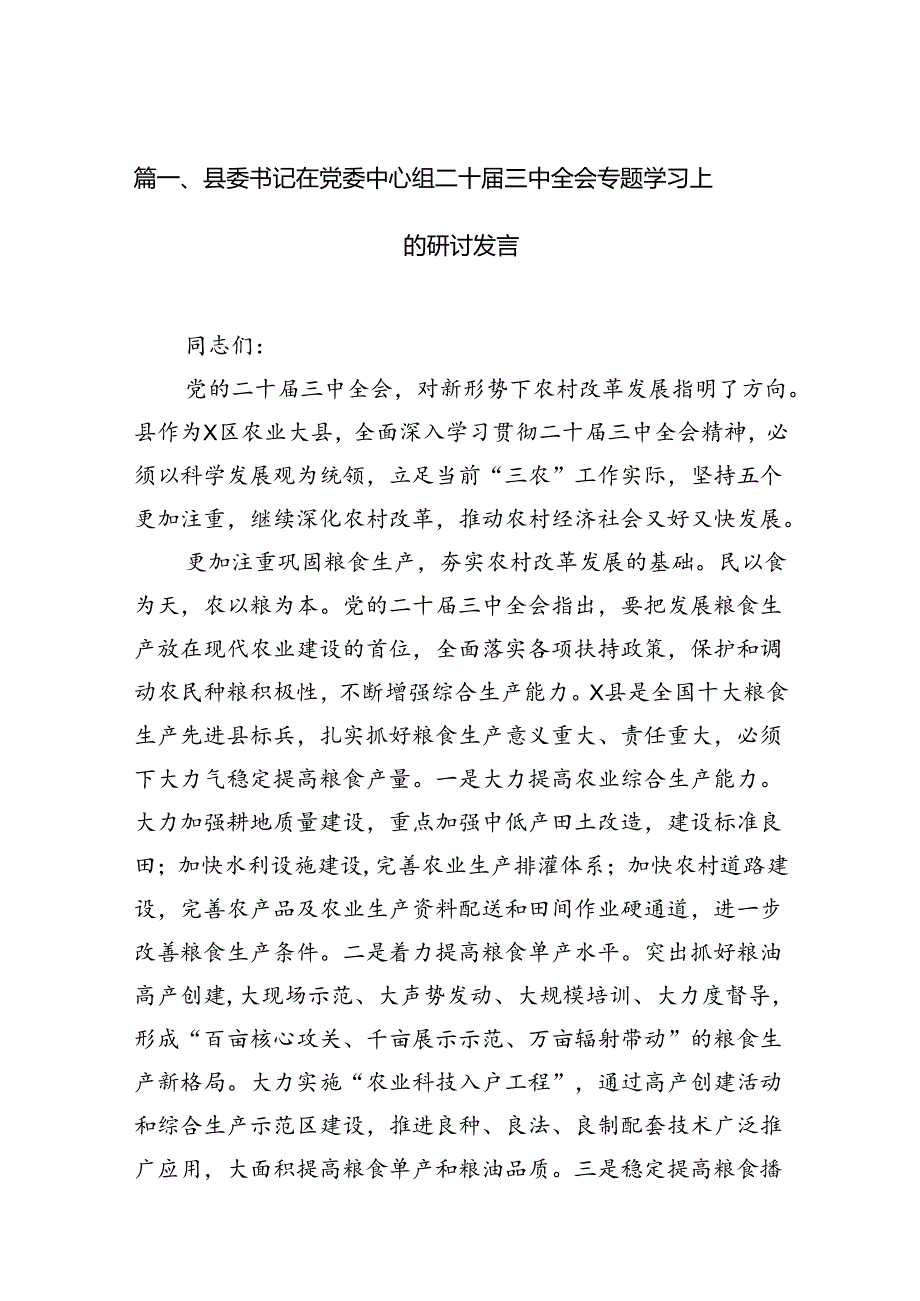 篇一、县委书记在党委中心组二十届三中全会专题学习上的研讨发言

同志们：

党的二十届三中全会，对新形势下农村改革发展指明了方向。县作为X区农业大县，全面深入学习贯彻二十届三中全会精神，必须以科学发展观为统领，立足当前“三农”工作实际，坚持五个更加注重，继续深化农村改革，推动农村经济社会又好又快发展。

更加注重巩固粮食生产，夯实农村改革发展的基础。民以食为天，农以粮为本。党的二十届三中全会指出，要把发展粮食生产放在现代农业建设的首位，全面落实各项扶持政策，保护和调动农民种粮积极性，不断增强综合生产能力。X县是全国十大粮食生产先进县标兵，扎实抓好粮食生产意义重大、责任重大，必须下大力气稳定提高粮食产量。一是大力提高农业综合生产能力。大力加强耕地质量建设，重点加强中低产田土改造，建设标准良田；加快水利设施建设，完善农业生产排灌体系；加快农村道路建设，完善农产品及农业生产资料配送和田间作业硬通道，进一步改善粮食生产条件。二是着力提高粮食单产水平。突出抓好粮油高产创建，大现场示范、大声势发动、大规模培训、大力度督导，形成“百亩核心攻关、千亩展示示范、万亩辐射带动”的粮食生产新格局。大力实施“农业科技入户工程”，通过高产创建活动和综合生产示范区建设，推进良种、良法、良制配套技术广泛推广应用，大面积提高粮食单产和粮油品质。三是稳定提高粮食播